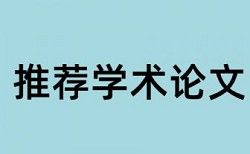 推荐学术论文